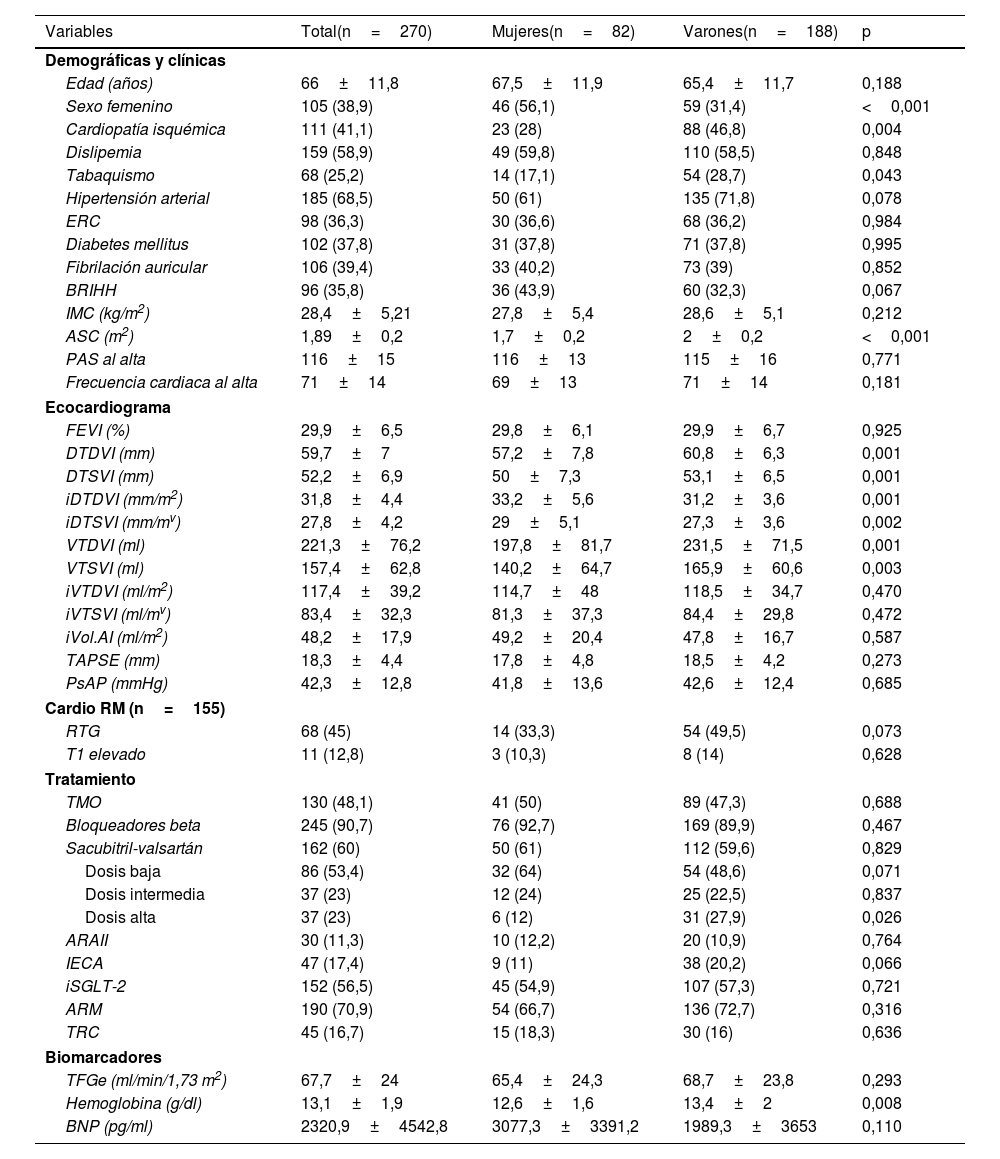 | Variables | Total(n = 270) | Mujeres(n = 82) | Varones(n = 188) | p |
|---|---|---|---|---|
| **Demográficas y clínicas** | | | | |
| Edad (años) | 66 ± 11,8 | 67,5 ± 11,9 | 65,4 ± 11,7 | 0,188 |
| Sexo femenino | 105 (38,9) | 46 (56,1) | 59 (31,4) | < 0,001 |
| Cardiopatía isquémica | 111 (41,1) | 23 (28) | 88 (46,8) | 0,004 |
| Dislipemia | 159 (58,9) | 49 (59,8) | 110 (58,5) | 0,848 |
| Tabaquismo | 68 (25,2) | 14 (17,1) | 54 (28,7) | 0,043 |
| Hipertensión arterial | 185 (68,5) | 50 (61) | 135 (71,8) | 0,078 |
| ERC | 98 (36,3) | 30 (36,6) | 68 (36,2) | 0,984 |
| Diabetes mellitus | 102 (37,8) | 31 (37,8) | 71 (37,8) | 0,995 |
| Fibrilación auricular | 106 (39,4) | 33 (40,2) | 73 (39) | 0,852 |
| BRIHH | 96 (35,8) | 36 (43,9) | 60 (32,3) | 0,067 |
| IMC (kg/m$^2$) | 28,4 ± 5,21 | 27,8 ± 5,4 | 28,6 ± 5,1 | 0,212 |
| ASC (m$^2$) | 1,89 ± 0,2 | 1,7 ± 0,2 | 2 ± 0,2 | < 0,001 |
| PAS al alta | 116 ± 15 | 116 ± 13 | 115 ± 16 | 0,771 |
| Frecuencia cardiaca al alta | 71 ± 14 | 69 ± 13 | 71 ± 14 | 0,181 |
| **Ecocardiograma** | | | | |
| FEVI (%) | 29,9 ± 6,5 | 29,8 ± 6,1 | 29,9 ± 6,7 | 0,925 |
| DTDVI (mm) | 59,7 ± 7 | 57,2 ± 7,8 | 60,8 ± 6,3 | 0,001 |
| DTSVI (mm) | 52,2 ± 6,9 | 50 ± 7,3 | 53,1 ± 6,5 | 0,001 |
| iDTDVI (mm/m$^2$) | 31,8 ± 4,4 | 33,2 ± 5,6 | 31,2 ± 3,6 | 0,001 |
| iDTSVI (mm/m$^v$) | 27,8 ± 4,2 | 29 ± 5,1 | 27,3 ± 3,6 | 0,002 |
| VTDVI (ml) | 221,3 ± 76,2 | 197,8 ± 81,7 | 231,5 ± 71,5 | 0,001 |
| VTSVI (ml) | 157,4 ± 62,8 | 140,2 ± 64,7 | 165,9 ± 60,6 | 0,003 |
| iVTDVI (ml/m$^2$) | 117,4 ± 39,2 | 114,7 ± 48 | 118,5 ± 34,7 | 0,470 |
| iVTSVI (ml/m$^v$) | 83,4 ± 32,3 | 81,3 ± 37,3 | 84,4 ± 29,8 | 0,472 |
| iVol.AI (ml/m$^2$) | 48,2 ± 17,9 | 49,2 ± 20,4 | 47,8 ± 16,7 | 0,587 |
| TAPSE (mm) | 18,3 ± 4,4 | 17,8 ± 4,8 | 18,5 ± 4,2 | 0,273 |
| PsAP (mmHg) | 42,3 ± 12,8 | 41,8 ± 13,6 | 42,6 ± 12,4 | 0,685 |
| **Cardio RM (n = 155)** | | | | |
| RTG | 68 (45) | 14 (33,3) | 54 (49,5) | 0,073 |
| T1 elevado | 11 (12,8) | 3 (10,3) | 8 (14) | 0,628 |
| **Tratamiento** | | | | |
| TMO | 130 (48,1) | 41 (50) | 89 (47,3) | 0,688 |
| Bloqueadores beta | 245 (90,7) | 76 (92,7) | 169 (89,9) | 0,467 |
| Sacubitril-valsartán | 162 (60) | 50 (61) | 112 (59,6) | 0,829 |
| Dosis baja | 86 (53,4) | 32 (64) | 54 (48,6) | 0,071 |
| Dosis intermedia | 37 (23) | 12 (24) | 25 (22,5) | 0,837 |
| Dosis alta | 37 (23) | 6 (12) | 31 (27,9) | 0,026 |
| ARAII | 30 (11,3) | 10 (12,2) | 20 (10,9) | 0,764 |
| IECA | 47 (17,4) | 9 (11) | 38 (20,2) | 0,066 |
| iSGLT-2 | 152 (56,5) | 45 (54,9) | 107 (57,3) | 0,721 |
| ARM | 190 (70,9) | 54 (66,7) | 136 (72,7) | 0,316 |
| TRC | 45 (16,7) | 15 (18,3) | 30 (16) | 0,636 |
| **Biomarcadores** | | | | |
| TFGe (ml/min/1,73 m$^2$) | 67,7 ± 24 | 65,4 ± 24,3 | 68,7 ± 23,8 | 0,293 |
| Hemoglobina (g/dl) | 13,1 ± 1,9 | 12,6 ± 1,6 | 13,4 ± 2 | 0,008 |
| BNP (pg/ml) | 2320,9 ± 4542,8 | 3077,3 ± 3391,2 | 1989,3 ± 3653 | 0,110 |